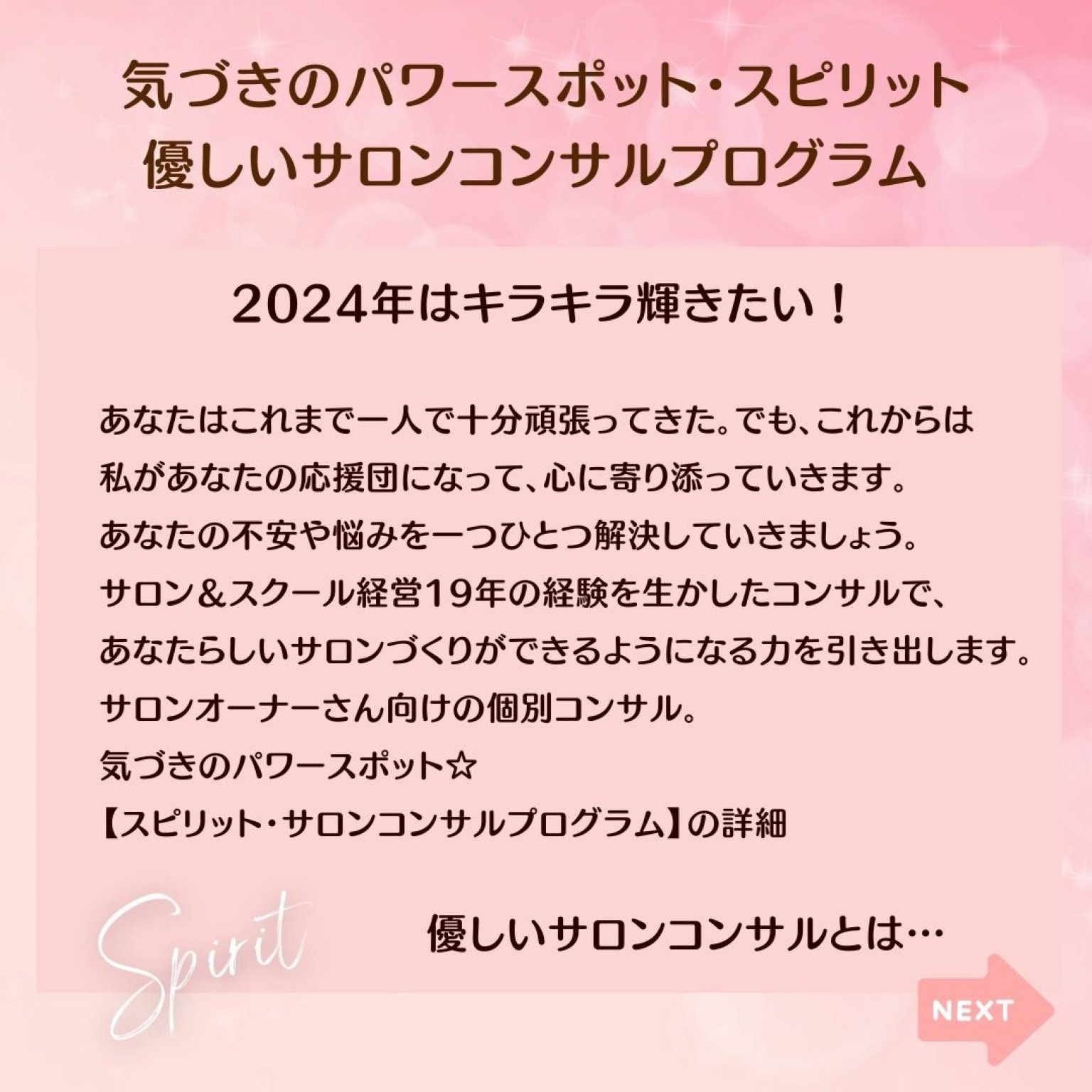 気づきのパワースポット・スピリット
優しいサロンコンサルプログラム

2024年はキラキラ輝きたい！

あなたはこれまで一人で十分頑張ってきた。でも、これからは
私があなたの応援団になって、心に寄り添っていきます。
あなたの不安や悩みを一つひとつ解決していきましょう。
サロン＆スクール経営19年の経験を生かしたコンサルで、
あなたらしいサロンづくりができるようになる力を引き出します。
サロンオーナーさん向けの個別コンサル。
気づきのパワースポット☆
【スピリット・サロンコンサルプログラム】の詳細

Spirit

優しいサロンコンサルとは…

NEXT